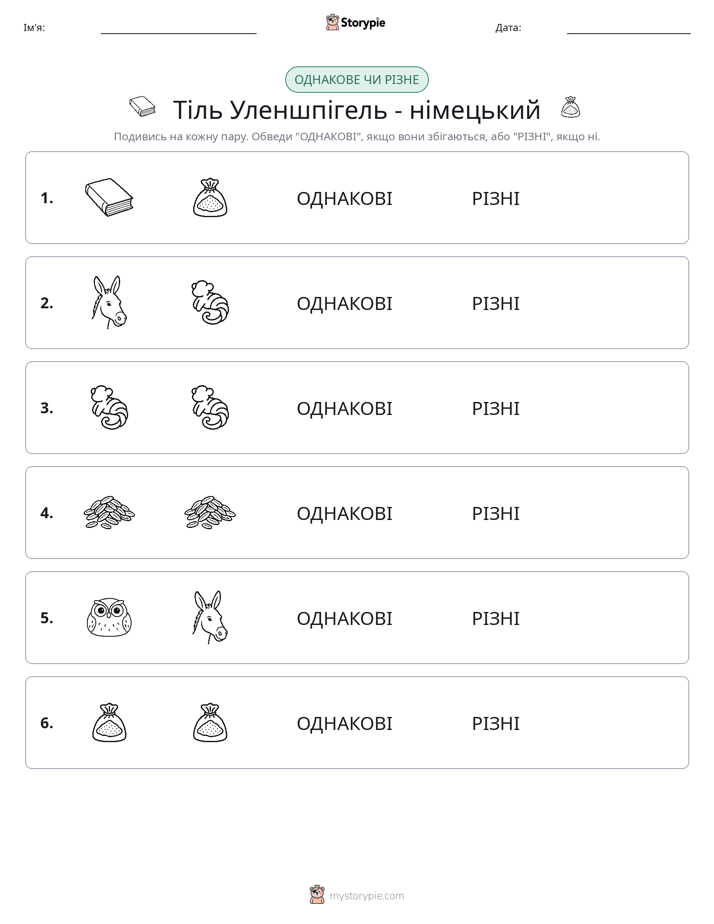 Ім'я: ____ Storypie Дата: ____

ОДНАКОВЕ ЧИ РІЗНЕ

Тіль Уленшпігель - німецький

Подивись на кожну пару. Обведи "ОДНАКОВІ", якщо вони збігаються, або "РІЗНІ", якщо ні.

1. ОДНАКОВІ РІЗНІ

2. ОДНАКОВІ РІЗНІ

3. ОДНАКОВІ РІЗНІ

4. ОДНАКОВІ РІЗНІ

5. ОДНАКОВІ РІЗНІ

6. ОДНАКОВІ РІЗНІ

mystorypie.com